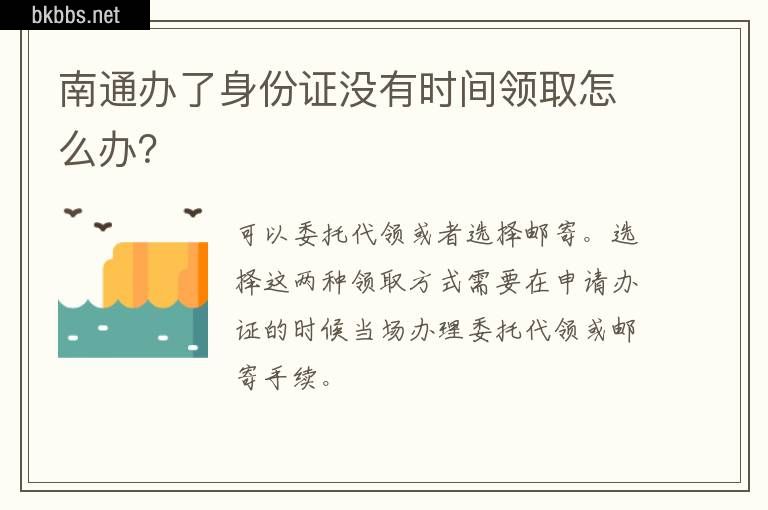 bkbbs.net

南通办了身份证没有时间领取怎么办?

可以委托代领或者选择邮寄。选择这两种领取方式需要在申请办证的时候当场办理委托代领或邮寄手续。